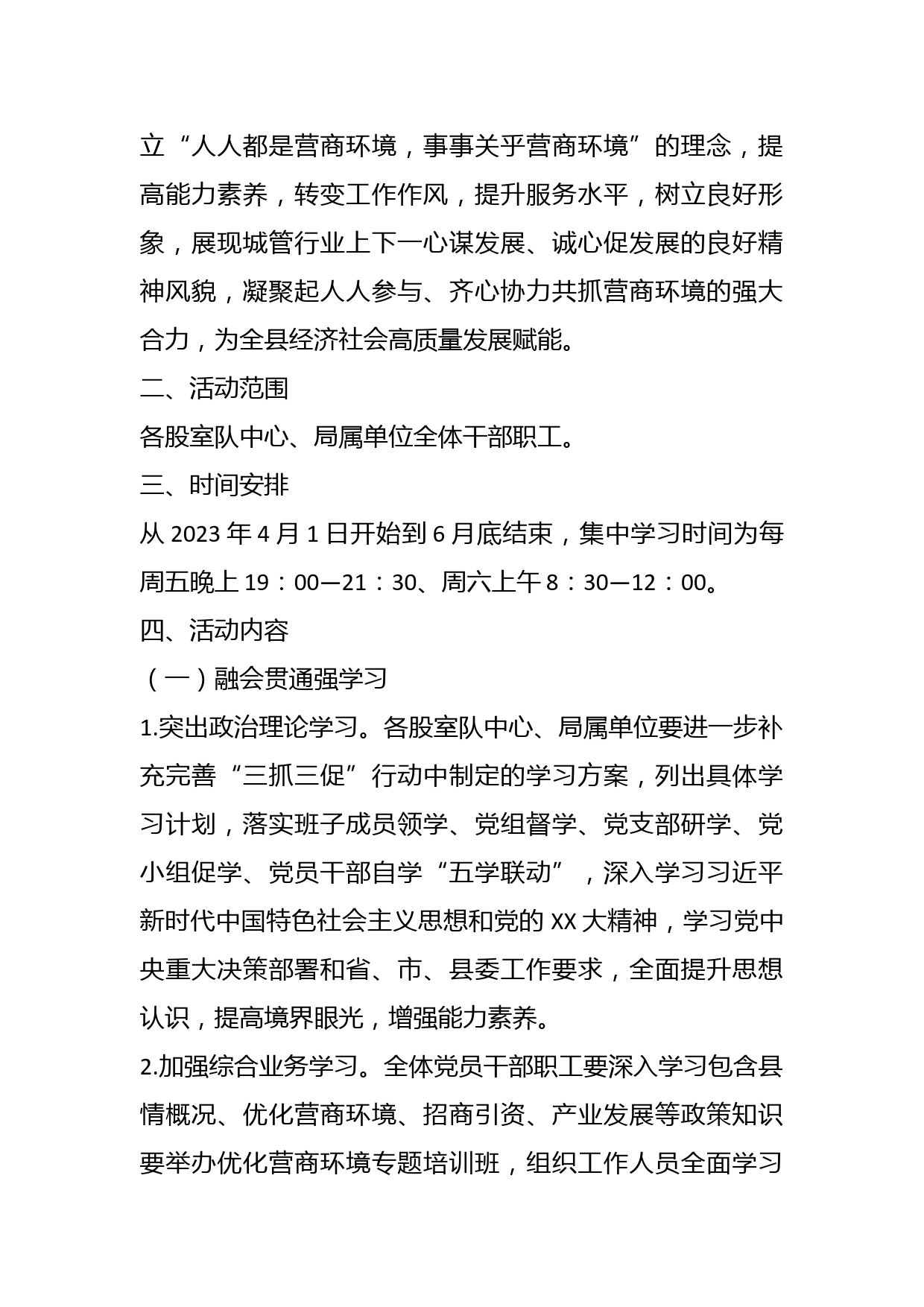 立“人人都是营商环境，事事关乎营商环境”的理念，提高能力素养，转变工作作风，提升服务水平，树立良好形象，展现城管行业上下一心谋发展、诚心促发展的良好精神风貌，凝聚起人人参与、齐心协力共抓营商环境的强大合力，为全县经济社会高质量发展赋能。

二、活动范围

各股室队中心、局属单位全体干部职工。

三、时间安排

从 2023 年 4 月 1 日开始到 6 月底结束，集中学习时间为每周五晚上 19：00—21：30、周六上午 8：30—12：00。

四、活动内容

（一）融会贯通强学习

1.突出政治理论学习。各股室队中心、局属单位要进一步补充完善“三抓三促”行动中制定的学习方案，列出具体学习计划，落实班子成员领学、党组督学、党支部研学、党小组促学、党员干部自学“五学联动”，深入学习习近平新时代中国特色社会主义思想和党的 XX 大精神，学习党中央重大决策部署和省、市、县委工作要求，全面提升思想认识，提高境界眼光，增强能力素养。

2.加强综合业务学习。全体党员干部职工要深入学习包含县情概况、优化营商环境、招商引资、产业发展等政策知识要举办优化营商环境专题培训班，组织工作人员全面学习